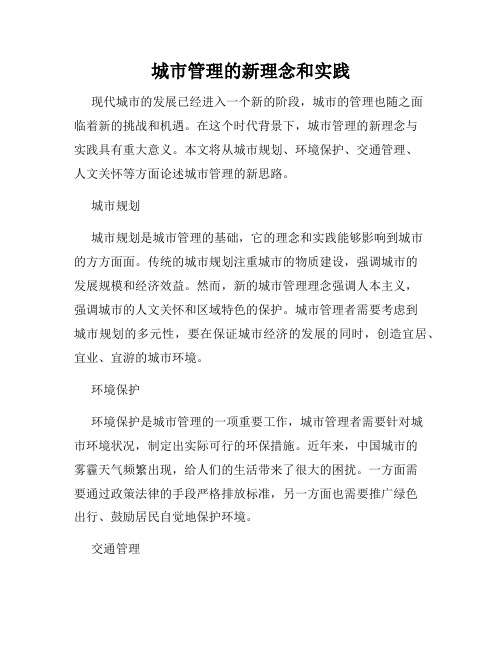 城市管理的新理念和实践

现代城市的发展已经进入一个新的阶段，城市的管理也随之面临着新的挑战和机遇。在这个时代背景下，城市管理的新理念与实践具有重大意义。本文将从城市规划、环境保护、交通管理、人文关怀等方面论述城市管理的新思路。

城市规划

城市规划是城市管理的基础，它的理念和实践能够影响到城市的方方面面。传统的城市规划注重城市的物质建设，强调城市的发展规模和经济效益。然而，新的城市管理理念强调人本主义，强调城市的人文关怀和区域特色的保护。城市管理者需要考虑到城市规划的多元性，要在保证城市经济的发展的同时，创造宜居、宜业、宜游的城市环境。

环境保护

环境保护是城市管理的一项重要工作，城市管理者需要针对城市环境状况，制定出实际可行的环保措施。近年来，中国城市的雾霾天气频繁出现，给人们的生活带来了很大的困扰。一方面需要通过政策法律的手段严格排放标准，另一方面也需要推广绿色出行、鼓励居民自觉地保护环境。

交通管理